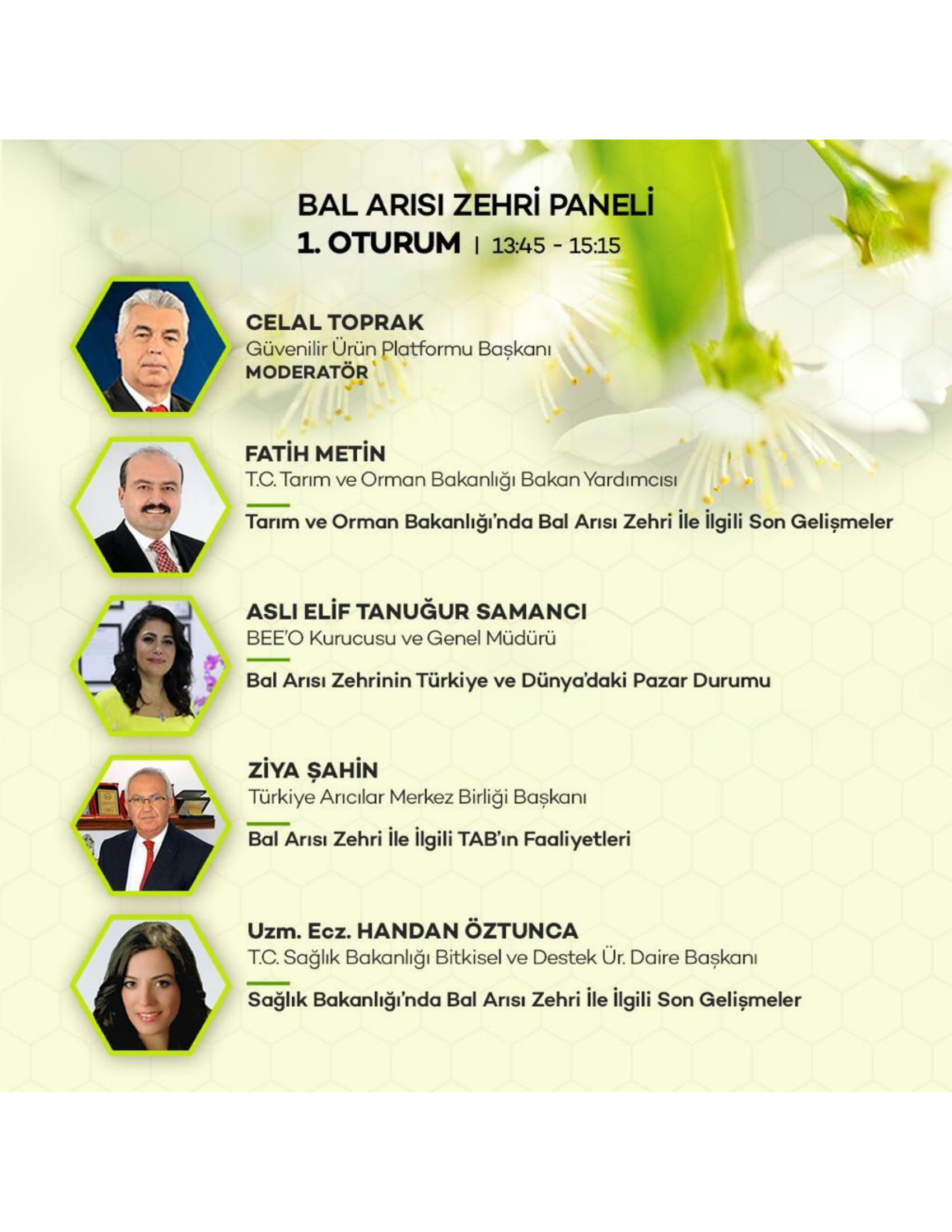 BAL ARISI ZEHRİ PANELİ
1. OTURUM | 13:45 - 15:15

CELAL TOPRAK
Güvenilir Ürün Platformu Başkanı
MODERATÖR

FATİH METİN
T.C. Tarım ve Orman Bakanlığı Bakan Yardımcısı

Tarım ve Orman Bakanlığı'nda Bal Arısı Zehri İle İlgili Son Gelişmeler

ASLI ELİF TANUĞUR SAMANCI
BEE'O Kurucusu ve Genel Müdürü

Bal Arısı Zehrinin Türkiye ve Dünya'daki Pazar Durumu

ZİYA ŞAHİN
Türkiye Arıcılar Merkez Birliği Başkanı

Bal Arısı Zehri İle İlgili TAB'ın Faaliyetleri

Uzm. Ecz. HANDAN ÖZTUNCA
T.C. Sağlık Bakanlığı Bitkisel ve Destek Ür. Daire Başkanı

Sağlık Bakanlığı'nda Bal Arısı Zehri İle İlgili Son Gelişmeler